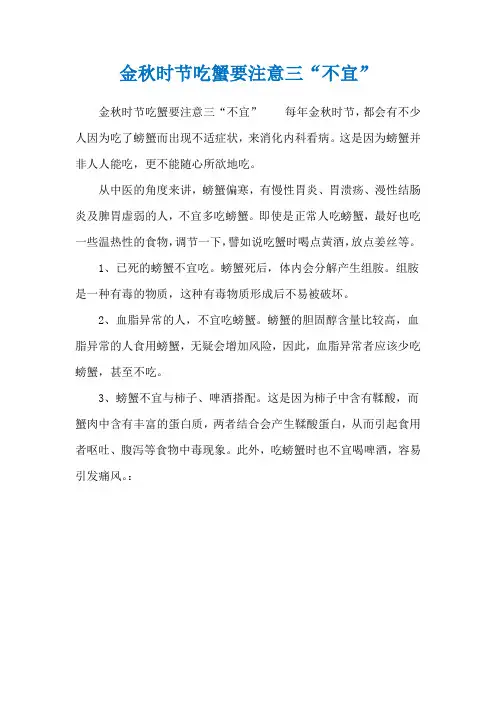 金秋时节吃蟹要注意三“不宜”

金秋时节吃蟹要注意三“不宜”　　每年金秋时节，都会有不少人因为吃了螃蟹而出现不适症状，来消化内科看病。这是因为螃蟹并非人人能吃，更不能随心所欲地吃。

从中医的角度来讲，螃蟹偏寒，有慢性胃炎、胃溃疡、慢性结肠炎及脾胃虚弱的人，不宜多吃螃蟹。即使是正常人吃螃蟹，最好也吃一些温热性的食物，调节一下，譬如说吃蟹时喝点黄酒，放点姜丝等。

1、已死的螃蟹不宜吃。螃蟹死后，体内会分解产生组胺。组胺是一种有毒的物质，这种有毒物质形成后不易被破坏。

2、血脂异常的人，不宜吃螃蟹。螃蟹的胆固醇含量比较高，血脂异常的人食用螃蟹，无疑会增加风险，因此，血脂异常者应该少吃螃蟹，甚至不吃。

3、螃蟹不宜与柿子、啤酒搭配。这是因为柿子中含有鞣酸，而蟹肉中含有丰富的蛋白质，两者结合会产生鞣酸蛋白，从而引起食用者呕吐、腹泻等食物中毒现象。此外，吃螃蟹时也不宜喝啤酒，容易引发痛风。: